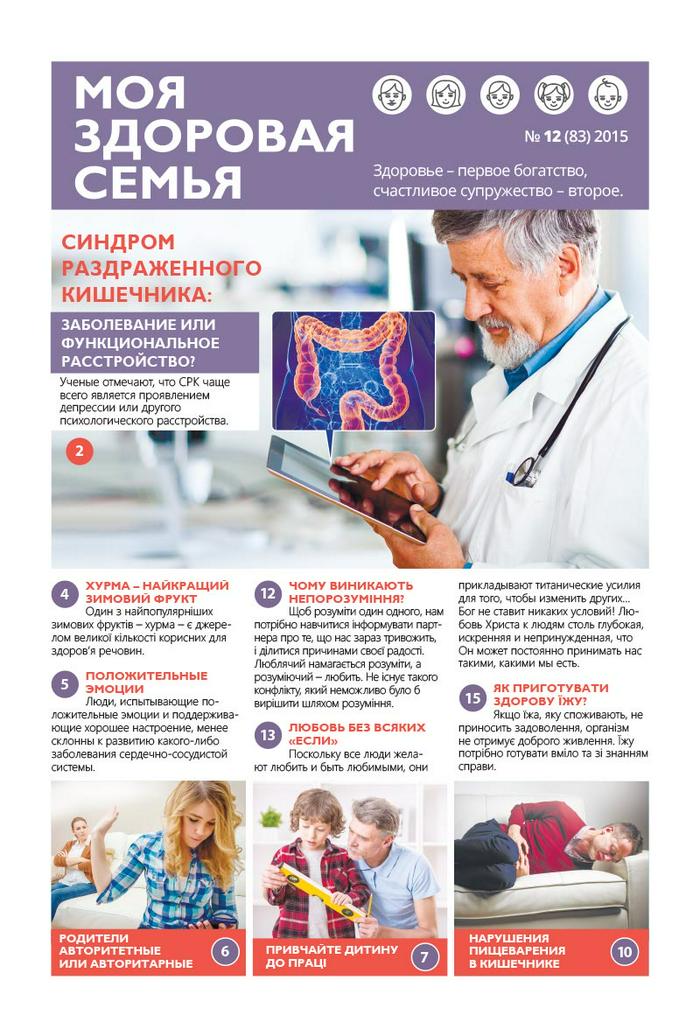 МОЯ ЗДОРОВАЯ СЕМЬЯ

№ 12 (83) 2015

Здоровье – первое богатство, счастливое супружество – второе.

СИНДРОМ РАЗДРАЖЕННОГО КИШЕЧНИКА:

ЗАБОЛЕВАНИЕ ИЛИ ФУНКЦИОНАЛЬНОЕ РАССТРОЙСТВО?

Ученые отмечают, что СРК чаще всего является проявлением депрессии или другого психологического расстройства.

2

4 ХУРМА – НАЙКРАЩИЙ ЗИМОВИЙ ФРУКТ

Один з найпопулярніших зимових фруктів – хурма – є джерелом великої кількості корисних для здоров'я речовин.

5 ПОЛОЖИТЕЛЬНЫЕ ЭМОЦИИ

Люди, испытывающие положительные эмоции и поддерживающие хорошее настроение, менее склонны к развитию какого-либо заболевания сердечно-сосудистой системы.

12 ЧОМУ ВИНИКАЮТЬ НЕПОРОЗУМІННЯ?

Щоб розуміти один одного, нам потрібно навчитися інформувати партнера про те, що нас зараз тривожить, і ділитися причинами своєї радості. Люблячий намагається розуміти, а розуміючий – любить. Не існує такого конфлікту, який неможливо було б вирішити шляхом розуміння.

13 ЛЮБОВЬ БЕЗ ВСЯКИХ «ЕСЛИ»

Поскольку все люди желают любить и быть любимыми, они прикладывают титанические усилия для того, чтобы изменить других... Бог не ставит никаких условий! Любовь Христа к людям столь глубокая, искренняя и непринужденная, что Он может постоянно принимать нас такими, какими мы есть.

15 ЯК ПРИГОТУВАТИ ЗДОРОВУ ЇЖУ?

Якщо їжа, яку споживають, не приносить задоволення, організм не отримує доброго живлення. Їжу потрібно готувати вміло та зі знанням справи.

РОДИТЕЛИ АВТОРИТЕТНЫЕ ИЛИ АВТОРИТАРНЫЕ 6

ПРИВЧАЙТЕ ДИТИНУ ДО ПРАЦІ 7

НАРУШЕНИЯ ПИЩЕВАРЕНИЯ В КИШЕЧНИКЕ 10